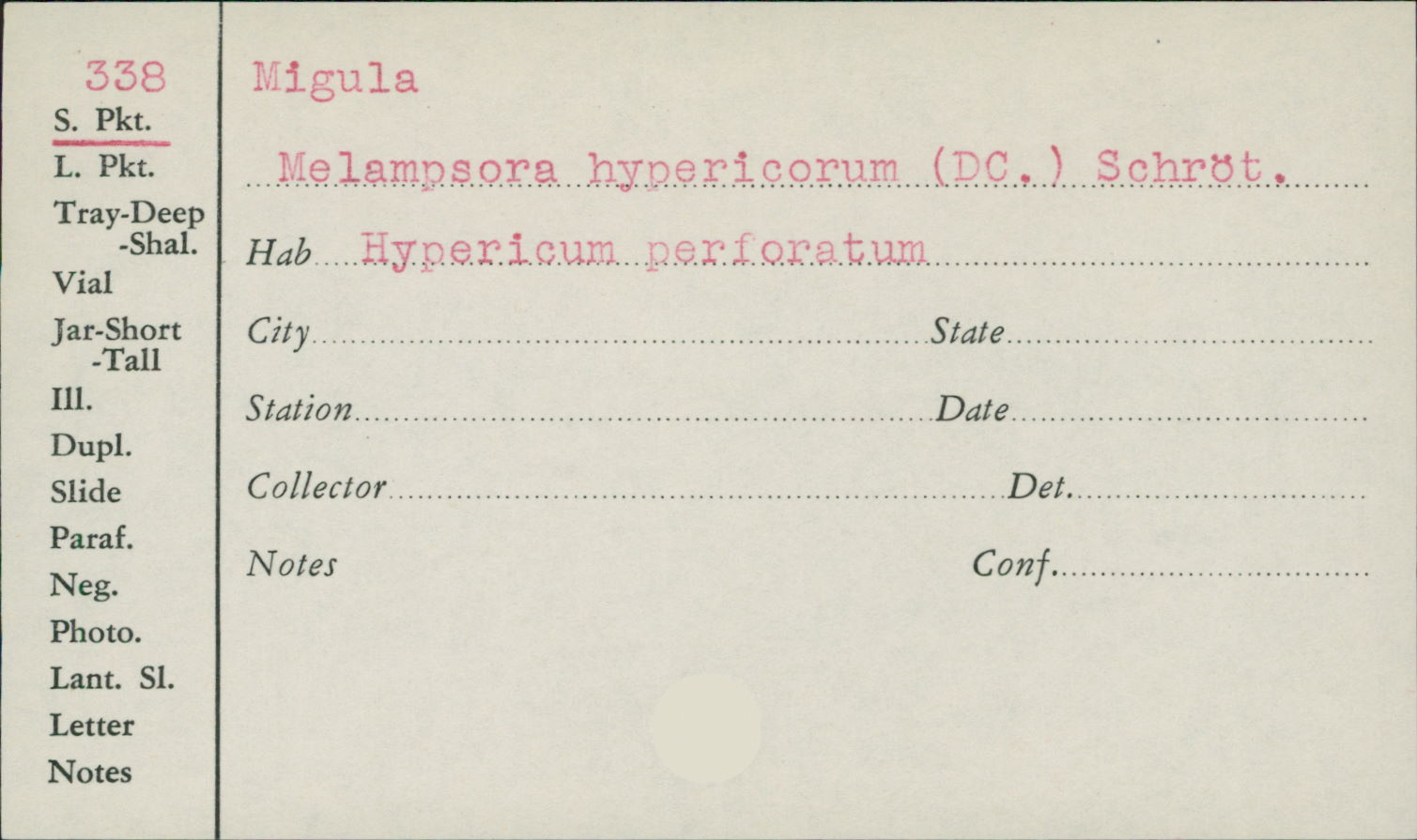 338
S. Pkt.
L. Pkt.
Tray-Deep
-Shal.
Vial
Jar-Short
-Tall
Ill.
Dupl.
Slide
Paraf.
Neg.
Photo.
Lant. Sl.
Letter
Notes

Migula

Melampsora hypericorum (DC.) Schröt.

Hab Hypericum perforatum

City State

Station Date

Collector Det.

Notes Conf.